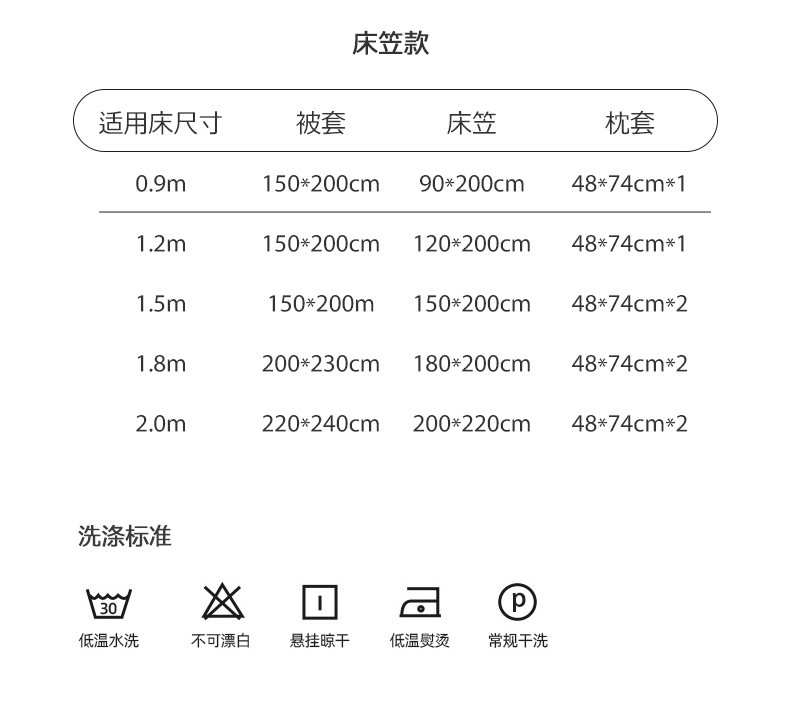 床笠款

| 适用床尺寸 | 被套 | 床笠 | 枕套 |
|---|---|---|---|
| 0.9m | 150*200cm | 90*200cm | 48*74cm*1 |
| 1.2m | 150*200cm | 120*200cm | 48*74cm*1 |
| 1.5m | 150*200m | 150*200cm | 48*74cm*2 |
| 1.8m | 200*230cm | 180*200cm | 48*74cm*2 |
| 2.0m | 220*240cm | 200*220cm | 48*74cm*2 |

洗涤标准

30
低温水洗

不可漂白

悬挂晾干

低温熨烫

P
常规干洗